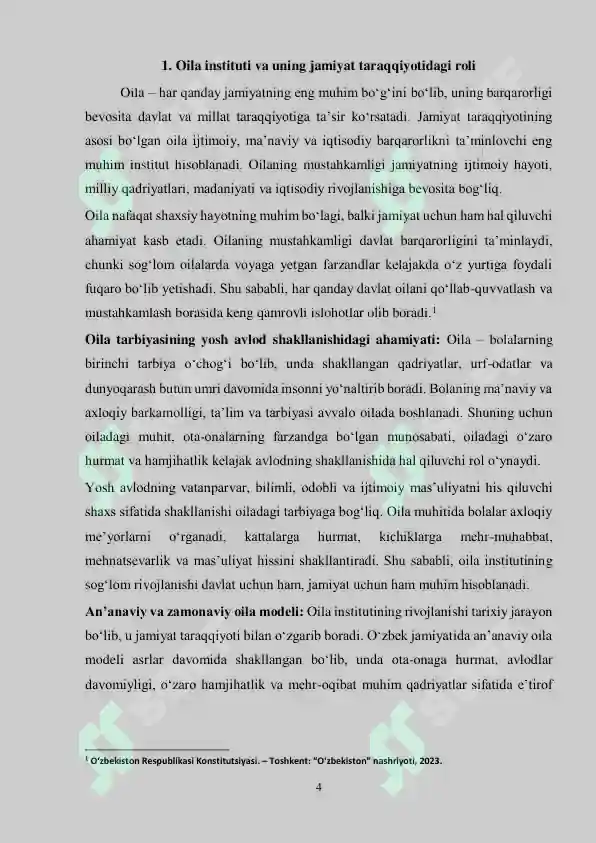 1. Oila instituti va uning jamiyat taraqqiyotidagi roli

Oila – har qanday jamiyatning eng muhim bo'g'ini bo'lib, uning barqarorligi bevosita davlat va millat taraqqiyotiga ta'sir ko'rsatadi. Jamiyat taraqqiyotining asosi bo'lgan oila ijtimoiy, ma'naviy va iqtisodiy barqarorlikni ta'minlovchi eng muhim institut hisoblanadi. Oilaning mustahkamligi jamiyatning ijtimoiy hayoti, milliy qadriyatlari, madaniyati va iqtisodiy rivojlanishiga bevosita bog'liq.

Oila nafaqat shaxsiy hayotning muhim bo'lagi, balki jamiyat uchun ham hal qiluvchi ahamiyat kasb etadi. Oilaning mustahkamligi davlat barqarorligini ta'minlaydi, chunki sog'lom oilalarda voyaga yetgan farzandlar kelajakda o'z yurtiga foydali fuqaro bo'lib yetishadi. Shu sababli, har qanday davlat oilani qo'llab-quvvatlash va mustahkamlash borasida keng qamrovli islohotlar olib boradi.$^{1}$

Oila tarbiyasining yosh avlod shakllanishidagi ahamiyati: Oila – bolalarning birinchi tarbiya o'chog'i bo'lib, unda shakllangan qadriyatlar, urf-odatlar va dunyoqarash butun umri davomida insonni yo'naltirib boradi. Bolaning ma'naviy va axloqiy barkamolligi, ta'lim va tarbiyasi avvalo oilada boshlanadi. Shuning uchun oiladagi muhit, ota-onalarning farzandga bo'lgan munosabati, oiladagi o'zaro hurmat va hamjihatlik kelajak avlodning shakllanishida hal qiluvchi rol o'ynaydi.

Yosh avlodning vatanparvar, bilimli, odobli va ijtimoiy mas'uliyatni his qiluvchi shaxs sifatida shakllanishi oiladagi tarbiyaga bog'liq. Oila muhitida bolalar axloqiy me'yorlarni o'rganadi, kattalarga hurmat, kichiklarga mehr-muhabbat, mehnatsevarlik va mas'uliyat hissini shakllantiradi. Shu sababli, oila institutining sog'lom rivojlanishi davlat uchun ham, jamiyat uchun ham muhim hisoblanadi.

An'anaviy va zamonaviy oila modeli: Oila institutining rivojlanishi tarixiy jarayon bo'lib, u jamiyat taraqqiyoti bilan o'zgarib boradi. O'zbek jamiyatida an'anaviy oila modeli asrlar davomida shakllangan bo'lib, unda ota-onaga hurmat, avlodlar davomiyligi, o'zaro hamjihatlik va mehr-oqibat muhim qadriyatlar sifatida e'tirof

$^{1}$ O'zbekiston Respublikasi Konstitutsiyasi. – Toshkent: "O'zbekiston" nashriyoti, 2023.

4